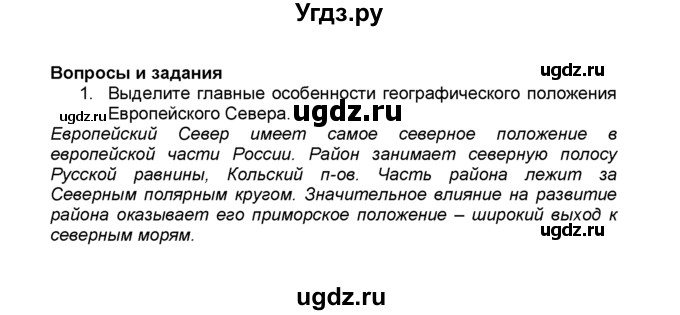 Угдз.ру

Вопросы и задания

ugdz.ru

1. Выделите главные особенности географического положения Европейского Севера.

ugdz.ru

ugdz.ru

Европейский Север имеет самое северное положение в европейской части России. Район занимает северную полосу Русской равнины, Кольский п-ов. Часть района лежит за Северным полярным кругом. Значительное влияние на развитие района оказывает его приморское положение – широкий выход к северным морям.

ugdz.ru

ugdz.ru